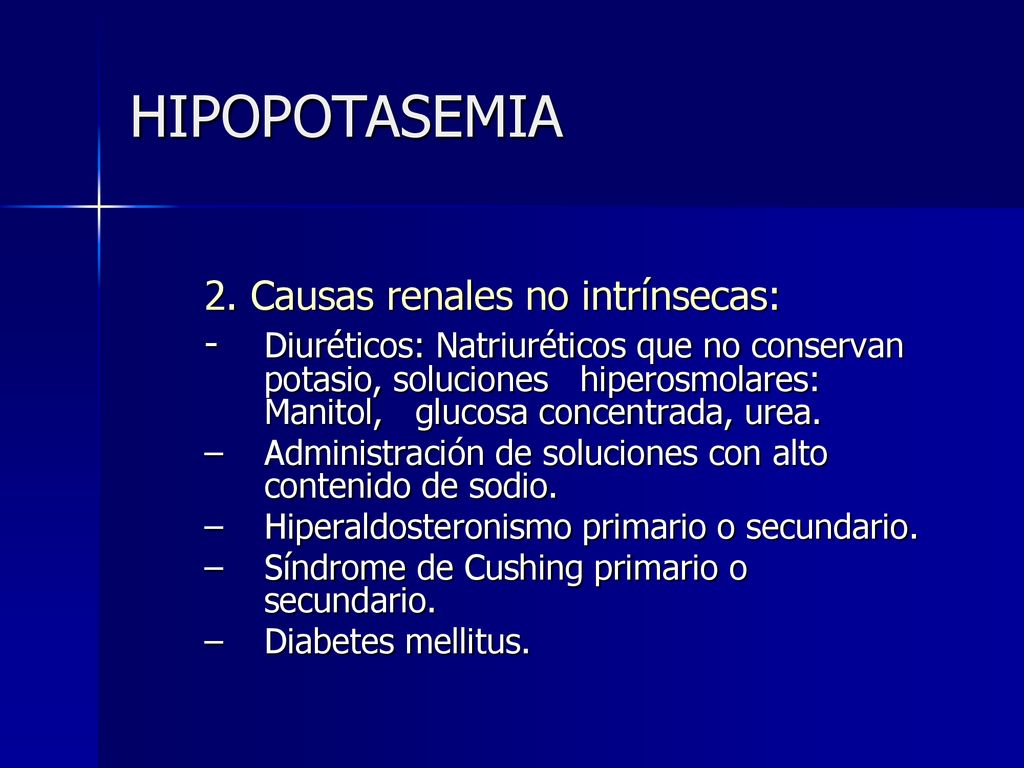 HIPOPOTASEMIA

2. Causas renales no intrínsecas:

- Diuréticos: Natriuréticos que no conservan potasio, soluciones hiperosmolares: Manitol, glucosa concentrada, urea.
– Administración de soluciones con alto contenido de sodio.
– Hiperaldosteronismo primario o secundario.
– Síndrome de Cushing primario o secundario.
– Diabetes mellitus.